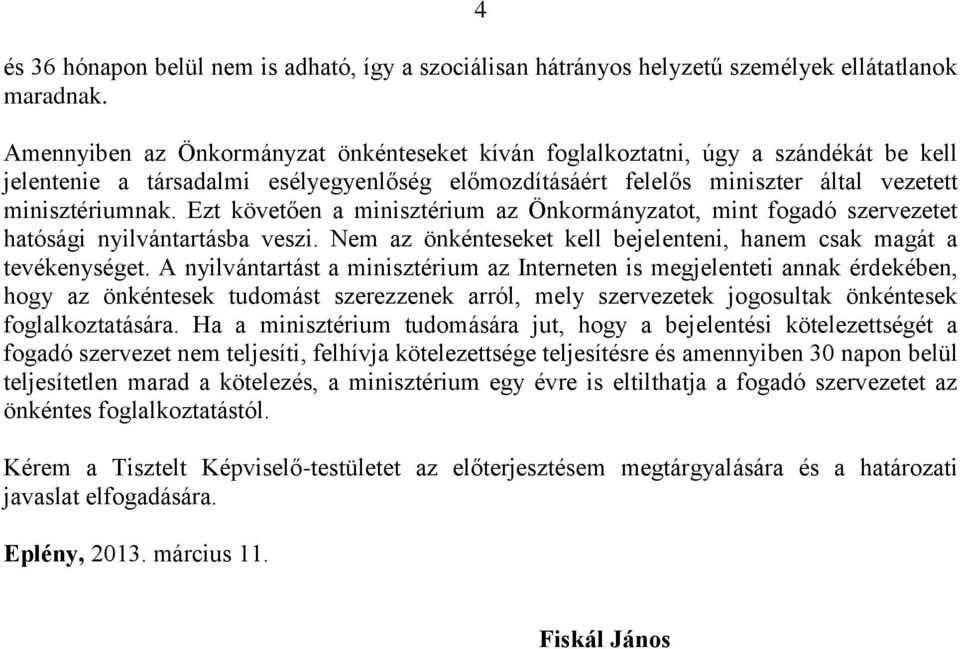 4

és 36 hónapon belül nem is adható, így a szociálisan hátrányos helyzetű személyek ellátatlanok maradnak.

Amennyiben az Önkormányzat önkénteseket kíván foglalkoztatni, úgy a szándékát be kell jelentenie a társadalmi esélyegyenlőség előmozdításáért felelős miniszter által vezetett minisztériumnak. Ezt követően a minisztérium az Önkormányzatot, mint fogadó szervezetet hatósági nyilvántartásba veszi. Nem az önkénteseket kell bejelenteni, hanem csak magát a tevékenységet. A nyilvántartást a minisztérium az Interneten is megjelenteti annak érdekében, hogy az önkéntesek tudomást szerezzenek arról, mely szervezetek jogosultak önkéntesek foglalkoztatására. Ha a minisztérium tudomására jut, hogy a bejelentési kötelezettségét a fogadó szervezet nem teljesíti, felhívja kötelezettsége teljesítésre és amennyiben 30 napon belül teljesítetlen marad a kötelezés, a minisztérium egy évre is eltilthatja a fogadó szervezetet az önkéntes foglalkoztatástól.

Kérem a Tisztelt Képviselő-testületet az előterjesztésem megtárgyalására és a határozati javaslat elfogadására.

Eplény, 2013. március 11.

Fiskál János